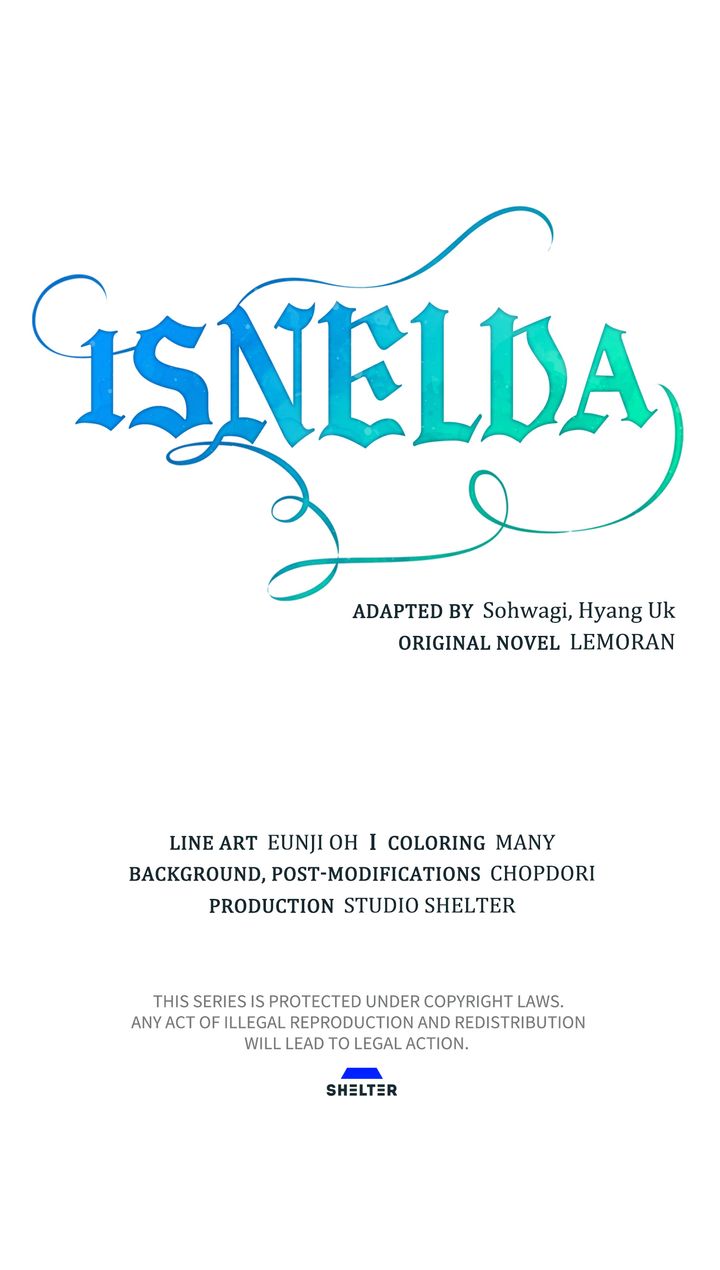 ISNELDA

ADAPTED BY Sohwagi, Hyang Uk
ORIGINAL NOVEL LEMORAN

LINE ART EUNJI OH I COLORING MANY
BACKGROUND, POST-MODIFICATIONS CHOPDORI
PRODUCTION STUDIO SHELTER

THIS SERIES IS PROTECTED UNDER COPYRIGHT LAWS. ANY ACT OF ILLEGAL REPRODUCTION AND REDISTRIBUTION WILL LEAD TO LEGAL ACTION.

SHELTER